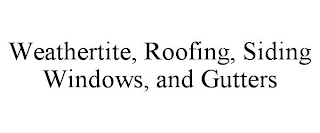 Weathertite, Roofing, Siding Windows, and Gutters